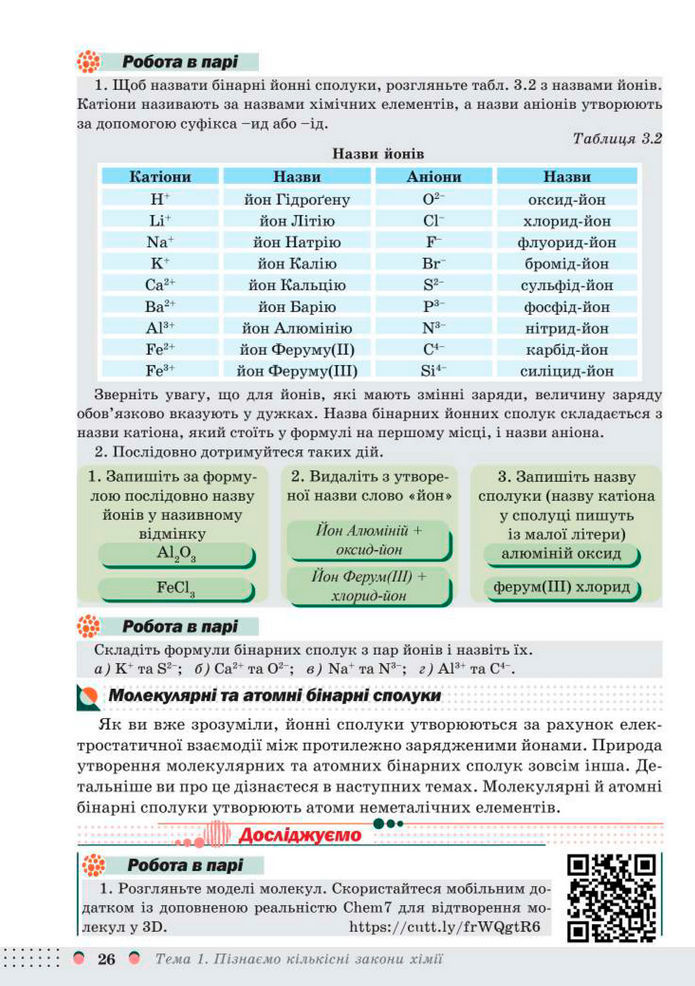 Робота в парі

1. Щоб назвати бінарні йонні сполуки, розгляньте табл. 3.2 з назвами йонів. Катіони називають за назвами хімічних елементів, а назви аніонів утворюють за допомогою суфікса –ид або –ід.

Таблиця 3.2

Назви йонів

| Катіони | Назви | Аніони | Назви |
|---|---|---|---|
| $H^+$ | йон Гідроґену | $O^{2-}$ | оксид-йон |
| $Li^+$ | йон Літію | $Cl^-$ | хлорид-йон |
| $Na^+$ | йон Натрію | $F^-$ | флуорид-йон |
| $K^+$ | йон Калію | $Br^-$ | бромід-йон |
| $Ca^{2+}$ | йон Кальцію | $S^{2-}$ | сульфід-йон |
| $Ba^{2+}$ | йон Барію | $P^{3-}$ | фосфід-йон |
| $Al^{3+}$ | йон Алюмінію | $N^{3-}$ | нітрид-йон |
| $Fe^{2+}$ | йон Феруму(II) | $C^{4-}$ | карбід-йон |
| $Fe^{3+}$ | йон Феруму(III) | $Si^{4-}$ | силіцид-йон |

Зверніть увагу, що для йонів, які мають змінні заряди, величину заряду обов'язково вказують у дужках. Назва бінарних йонних сполук складається з назви катіона, який стоїть у формулі на першому місці, і назви аніона.

2. Послідовно дотримуйтеся таких дій.

1. Запишіть за формулою послідовно назву йонів у називному відмінку

$Al_2O_3$

$FeCl_3$

2. Видаліть з утвореної назви слово «йон»

Йон Алюміній + оксид-йон

Йон Ферум(III) + хлорид-йон

3. Запишіть назву сполуки (назву катіона у сполуці пишуть із малої літери)

алюміній оксид

ферум(III) хлорид

Робота в парі

Складіть формули бінарних сполук з пар йонів і назвіть їх.
а) $K^+$ та $S^{2-}$; б) $Ca^{2+}$ та $O^{2-}$; в) $Na^+$ та $N^{3-}$; г) $Al^{3+}$ та $C^{4-}$.

Молекулярні та атомні бінарні сполуки

Як ви вже зрозуміли, йонні сполуки утворюються за рахунок електростатичної взаємодії між протилежно зарядженими йонами. Природа утворення молекулярних та атомних бінарних сполук зовсім інша. Детальніше ви про це дізнаєтеся в наступних темах. Молекулярні й атомні бінарні сполуки утворюють атоми неметалічних елементів.

Досліджуємо

Робота в парі

1. Розгляньте моделі молекул. Скористайтеся мобільним додатком із доповненою реальністю Chem7 для відтворення молекул у 3D. https://cutt.ly/frWQgtR6

26 Тема 1. Пізнаємо кількісні закони хімії